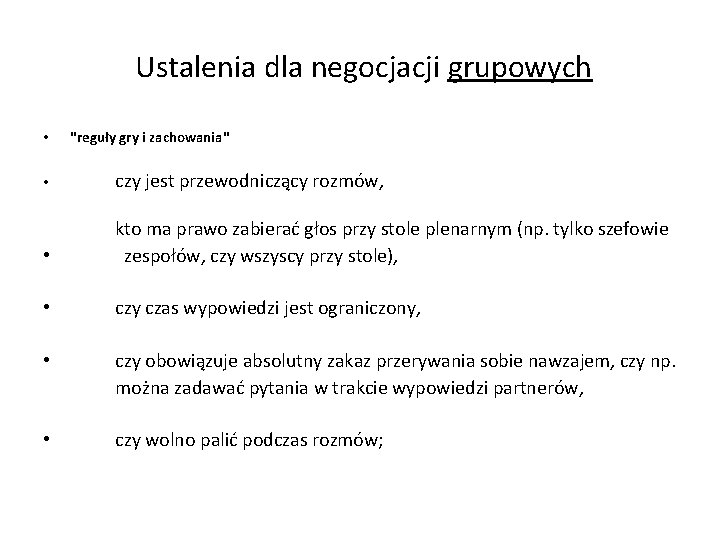 Ustalenia dla negocjacji grupowych

• "reguły gry i zachowania"

• czy jest przewodniczący rozmów,

• kto ma prawo zabierać głos przy stole plenarnym (np. tylko szefowie zespołów, czy wszyscy przy stole),

• czy czas wypowiedzi jest ograniczony,

• czy obowiązuje absolutny zakaz przerywania sobie nawzajem, czy np. można zadawać pytania w trakcie wypowiedzi partnerów,

• czy wolno palić podczas rozmów;